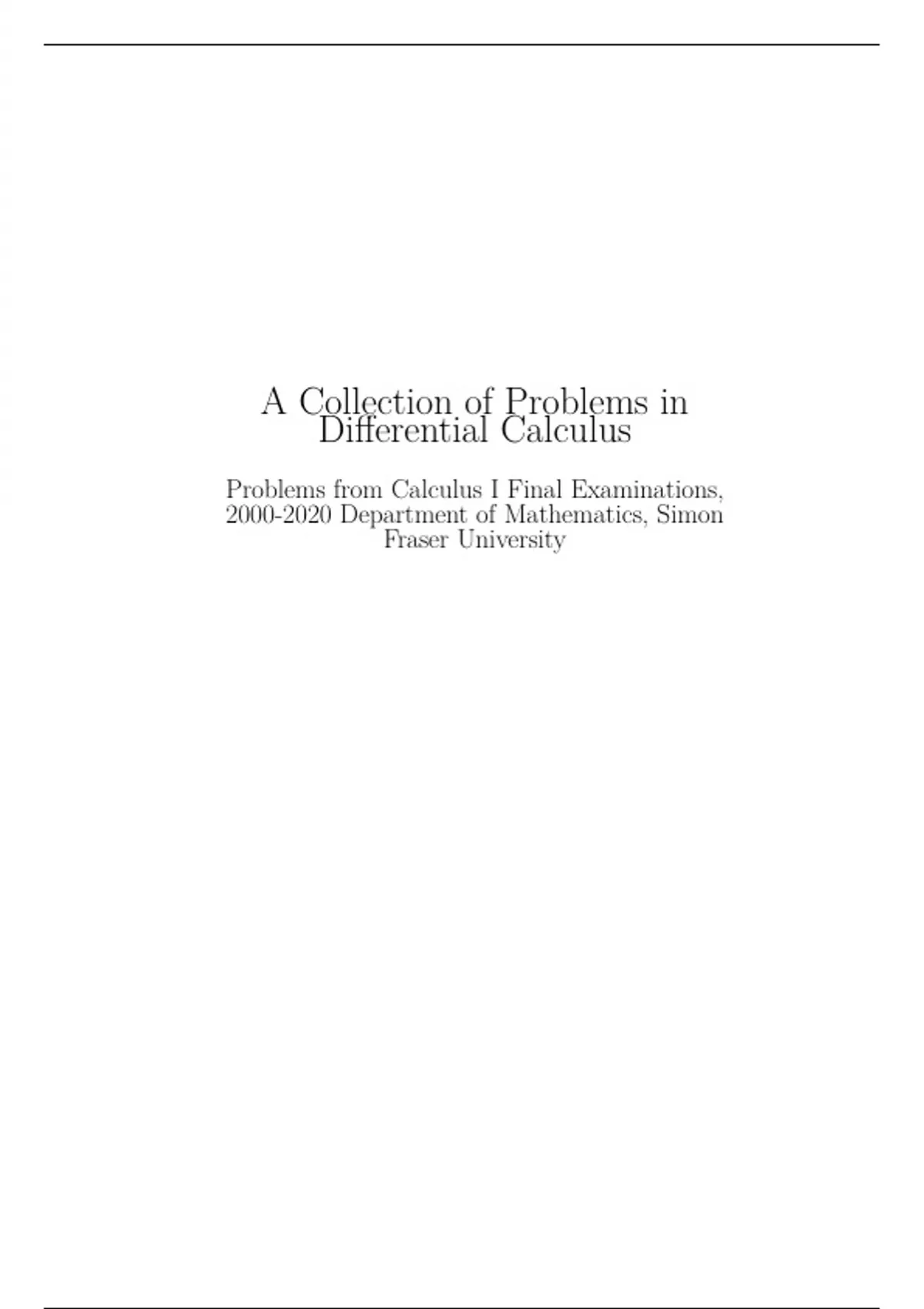 A Collection of Problems in Differential Calculus

Problems from Calculus I Final Examinations, 2000-2020 Department of Mathematics, Simon Fraser University